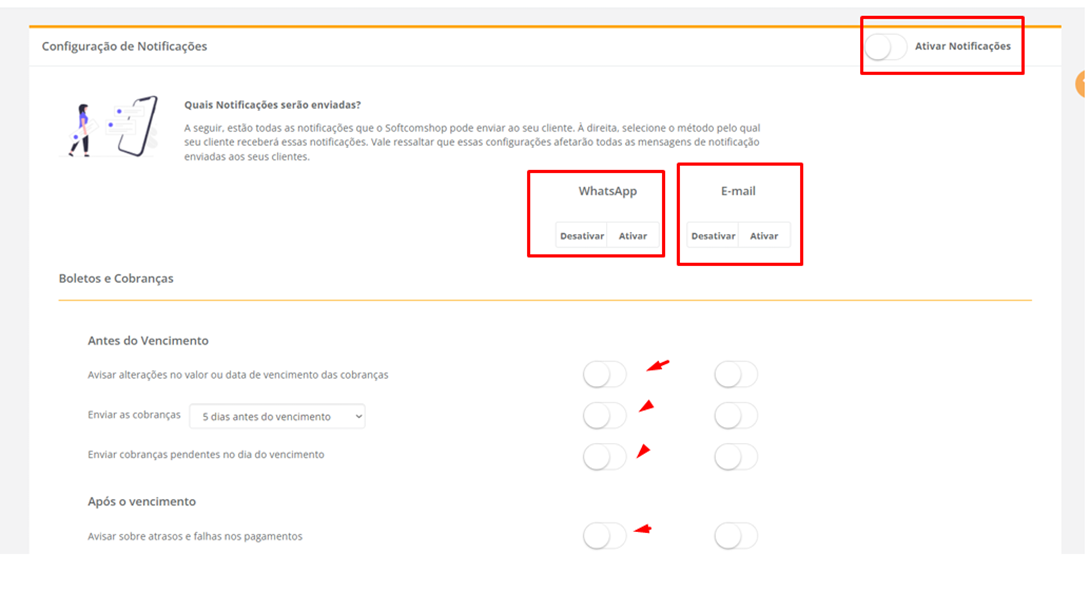 Configuração de Notificações

Ativar Notificações

Quais Notificações serão enviadas?

A seguir, estão todas as notificações que o Softcomshop pode enviar ao seu cliente. À direita, selecione o método pelo qual seu cliente receberá essas notificações. Vale ressaltar que essas configurações afetarão todas as mensagens de notificação enviadas aos seus clientes.

WhatsApp

Desativar Ativar

E-mail

Desativar Ativar

Boletos e Cobranças

Antes do Vencimento

Avisar alterações no valor ou data de vencimento das cobranças

Enviar as cobranças 5 dias antes do vencimento

Enviar cobranças pendentes no dia do vencimento

Após o vencimento

Avisar sobre atrasos e falhas nos pagamentos